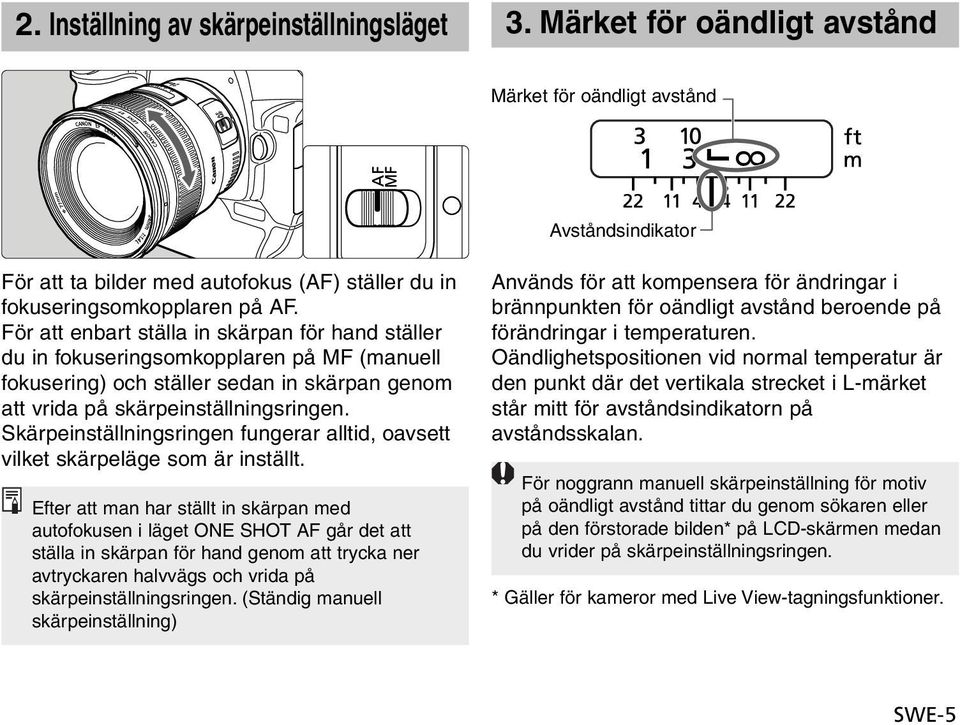 2. Inställning av skärpeinställningsläget

AF
MF

För att ta bilder med autofokus (AF) ställer du in fokuseringsomkopplaren på AF.
För att enbart ställa in skärpan för hand ställer du in fokuseringsomkopplaren på MF (manuell fokusering) och ställer sedan in skärpan genom att vrida på skärpeinställningsringen.
Skärpeinställningsringen fungerar alltid, oavsett vilket skärpeläge som är inställt.

Efter att man har ställt in skärpan med autofokusen i läget ONE SHOT AF går det att ställa in skärpan för hand genom att trycka ner avtryckaren halvvägs och vrida på skärpeinställningsringen. (Ständig manuell skärpeinställning)

3. Märket för oändligt avstånd

Märket för oändligt avstånd

3 10 ft
1 3 L ∞ m
22 11 4 4 11 22

Avståndsindikator

Används för att kompensera för ändringar i brännpunkten för oändligt avstånd beroende på förändringar i temperaturen.
Oändlighetspositionen vid normal temperatur är den punkt där det vertikala strecket i L-märket står mitt för avståndsindikatorn på avståndsskalan.

För noggrann manuell skärpeinställning för motiv på oändligt avstånd tittar du genom sökaren eller på den förstorade bilden* på LCD-skärmen medan du vrider på skärpeinställningsringen.

* Gäller för kameror med Live View-tagningsfunktioner.

SWE-5